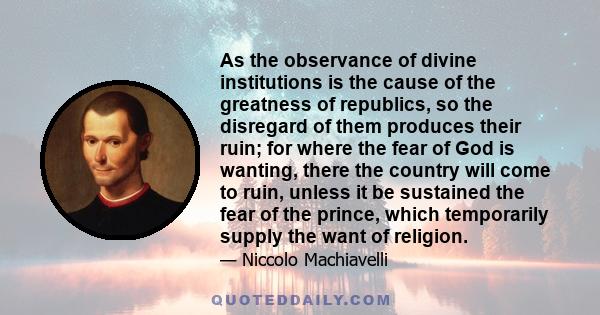 As the observance of divine institutions is the cause of the greatness of republics, so the disregard of them produces their ruin; for where the fear of God is wanting, there the country will come to ruin, unless it be sustained the fear of the prince, which temporarily supply the want of religion.

— Niccolo Machiavelli

QUOTEDDAILY.COM